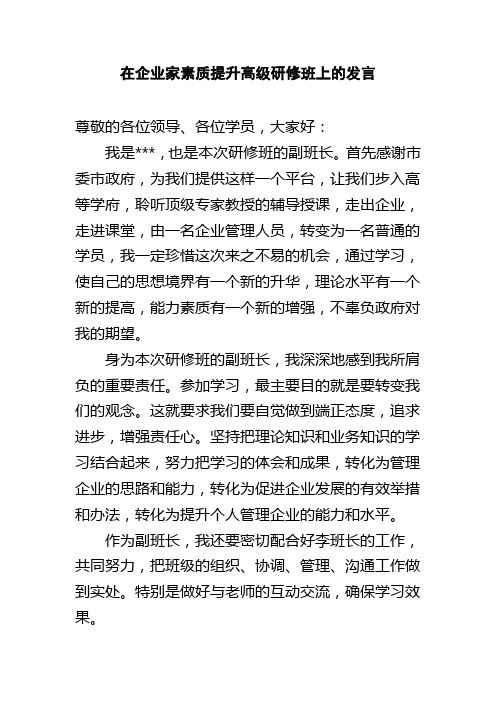 在企业家素质提升高级研修班上的发言

尊敬的各位领导、各位学员，大家好：

我是***，也是本次研修班的副班长。首先感谢市委市政府，为我们提供这样一个平台，让我们步入高等学府，聆听顶级专家教授的辅导授课，走出企业，走进课堂，由一名企业管理人员，转变为一名普通的学员，我一定珍惜这次来之不易的机会，通过学习，使自己的思想境界有一个新的升华，理论水平有一个新的提高，能力素质有一个新的增强，不辜负政府对我的期望。

身为本次研修班的副班长，我深深地感到我所肩负的重要责任。参加学习，最主要目的就是要转变我们的观念。这就要求我们要自觉做到端正态度，追求进步，增强责任心。坚持把理论知识和业务知识的学习结合起来，努力把学习的体会和成果，转化为管理企业的思路和能力，转化为促进企业发展的有效举措和办法，转化为提升个人管理企业的能力和水平。

作为副班长，我还要密切配合好李班长的工作，共同努力，把班级的组织、协调、管理、沟通工作做到实处。特别是做好与老师的互动交流，确保学习效果。